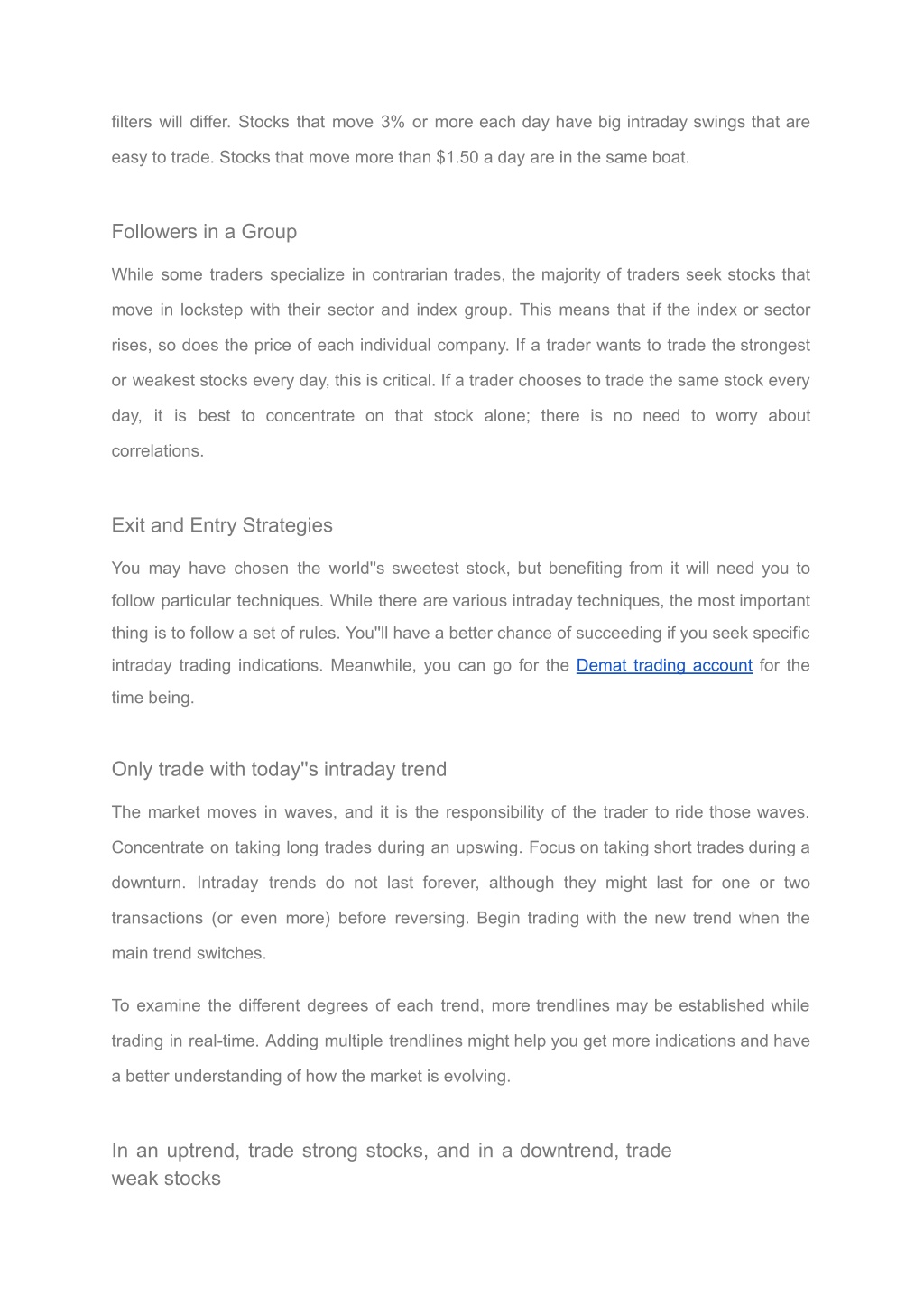 filters will differ. Stocks that move 3% or more each day have big intraday swings that are easy to trade. Stocks that move more than \$1.50 a day are in the same boat.

Followers in a Group

While some traders specialize in contrarian trades, the majority of traders seek stocks that move in lockstep with their sector and index group. This means that if the index or sector rises, so does the price of each individual company. If a trader wants to trade the strongest or weakest stocks every day, this is critical. If a trader chooses to trade the same stock every day, it is best to concentrate on that stock alone; there is no need to worry about correlations.

Exit and Entry Strategies

You may have chosen the world''s sweetest stock, but benefiting from it will need you to follow particular techniques. While there are various intraday techniques, the most important thing is to follow a set of rules. You''ll have a better chance of succeeding if you seek specific intraday trading indications. Meanwhile, you can go for the Demat trading account for the time being.

Only trade with today''s intraday trend

The market moves in waves, and it is the responsibility of the trader to ride those waves. Concentrate on taking long trades during an upswing. Focus on taking short trades during a downturn. Intraday trends do not last forever, although they might last for one or two transactions (or even more) before reversing. Begin trading with the new trend when the main trend switches.

To examine the different degrees of each trend, more trendlines may be established while trading in real-time. Adding multiple trendlines might help you get more indications and have a better understanding of how the market is evolving.

In an uptrend, trade strong stocks, and in a downtrend, trade weak stocks